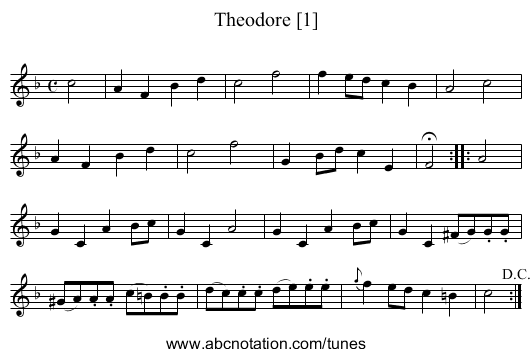 Theodore [1]

D.C.

www.abcnotation.com/tunes